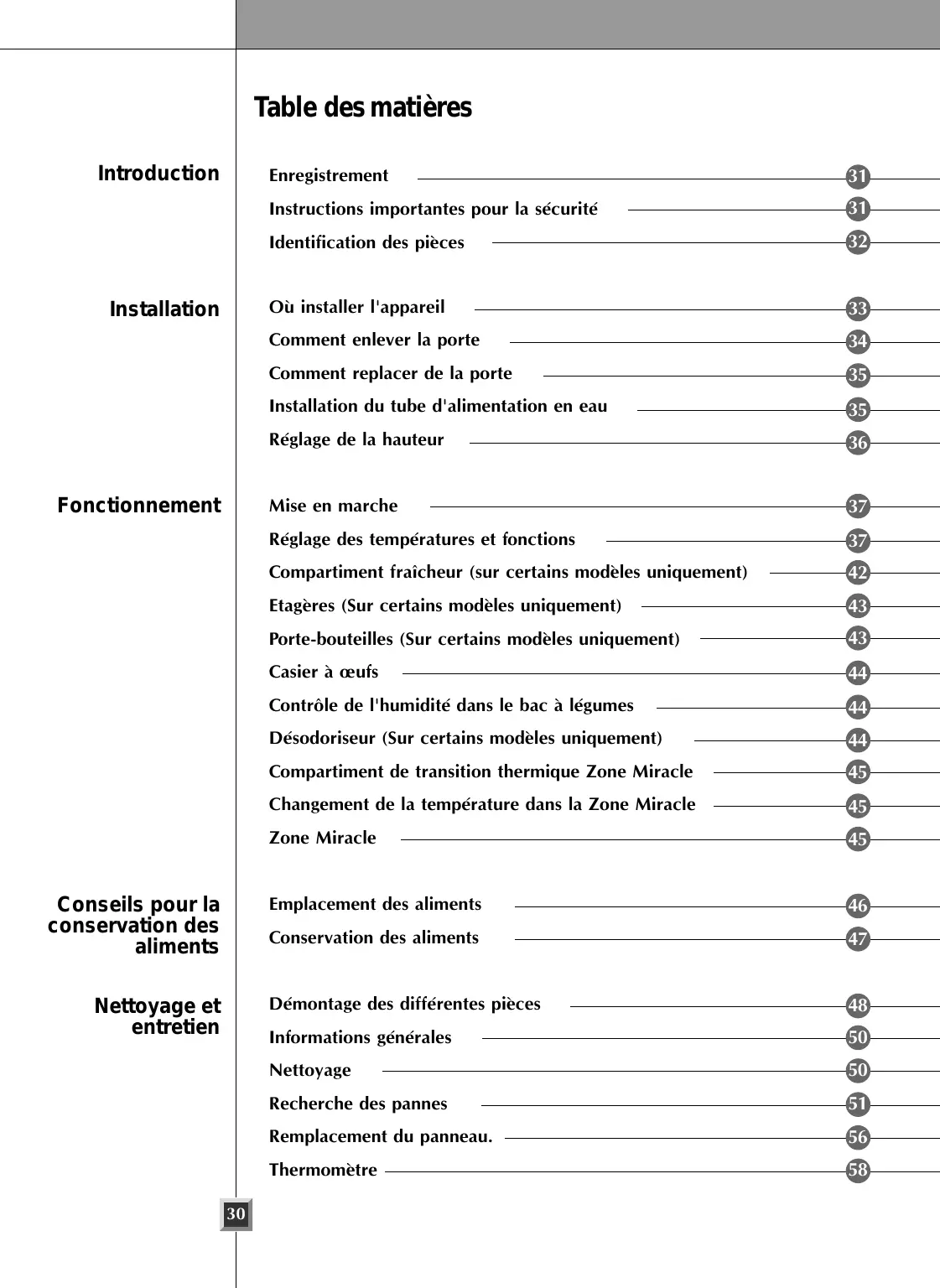 Table des matières

Introduction

Enregistrement 31
Instructions importantes pour la sécurité 31
Identification des pièces 32

Installation

Où installer l'appareil 33
Comment enlever la porte 34
Comment replacer de la porte 35
Installation du tube d'alimentation en eau 35
Réglage de la hauteur 36

Fonctionnement

Mise en marche 37
Réglage des températures et fonctions 37
Compartiment fraîcheur (sur certains modèles uniquement) 42
Etagères (Sur certains modèles uniquement) 43
Porte-bouteilles (Sur certains modèles uniquement) 43
Casier à œufs 44
Contrôle de l'humidité dans le bac à légumes 44
Désodoriseur (Sur certains modèles uniquement) 44
Compartiment de transition thermique Zone Miracle 45
Changement de la température dans la Zone Miracle 45
Zone Miracle 45

Conseils pour la conservation des aliments

Emplacement des aliments 46
Conservation des aliments 47

Nettoyage et entretien

Démontage des différentes pièces 48
Informations générales 50
Nettoyage 50
Recherche des pannes 51
Remplacement du panneau. 56
Thermomètre 58

30